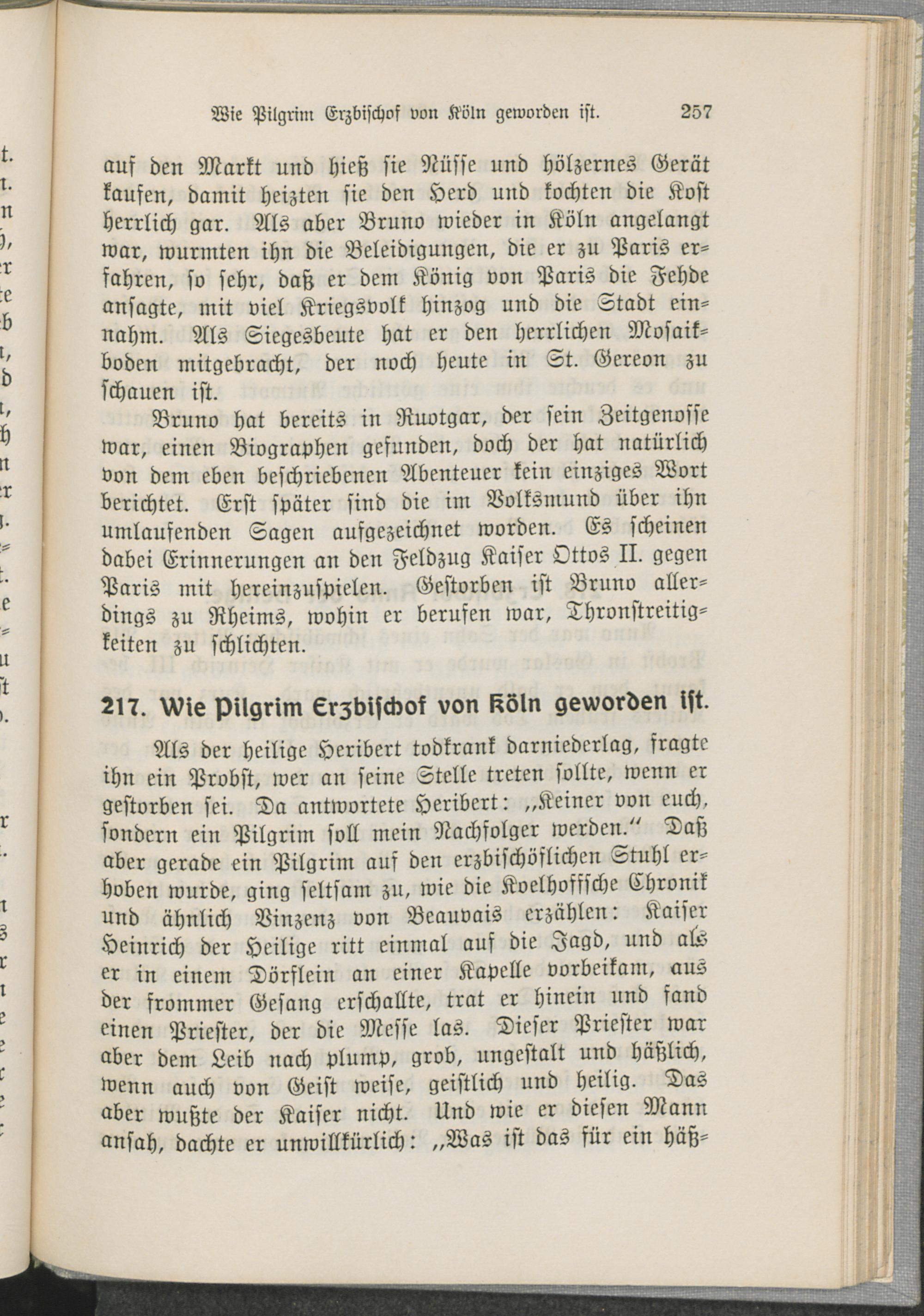 Wie Pilgrim Erzbischof von Köln geworden ist. 257

auf den Markt und hieß sie Nüsse und hölzernes Gerät kaufen, damit heizten sie den Herd und kochten die Kost herrlich gar. Als aber Bruno wieder in Köln angelangt war, wurmten ihn die Beleidigungen, die er zu Paris erfahren, so sehr, daß er dem König von Paris die Fehde ansagte, mit viel Kriegsvolk hinzog und die Stadt einnahm. Als Siegesbeute hat er den herrlichen Mosaikboden mitgebracht, der noch heute in St. Gereon zu schauen ist.

Bruno hat bereits in Ruotgar, der sein Zeitgenosse war, einen Biographen gefunden, doch der hat natürlich von dem eben beschriebenen Abenteuer kein einziges Wort berichtet. Erst später sind die im Volksmund über ihn umlaufenden Sagen aufgezeichnet worden. Es scheinen dabei Erinnerungen an den Feldzug Kaiser Ottos II. gegen Paris mit hereinzuspielen. Gestorben ist Bruno allerdings zu Rheims, wohin er berufen war, Thronstreitigkeiten zu schlichten.

217. Wie Pilgrim Erzbischof von Köln geworden ist.

Als der heilige Heribert todkrank darniederlag, fragte ihn ein Probst, wer an seine Stelle treten sollte, wenn er gestorben sei. Da antwortete Heribert: „Keiner von euch, sondern ein Pilgrim soll mein Nachfolger werden.“ Daß aber gerade ein Pilgrim auf den erzbischöflichen Stuhl erhoben wurde, ging seltsam zu, wie die Koelhoffsche Chronik und ähnlich Vinzenz von Beauvais erzählen: Kaiser Heinrich der Heilige ritt einmal auf die Jagd, und als er in einem Dörflein an einer Kapelle vorbeikam, aus der frommer Gesang erschallte, trat er hinein und fand einen Priester, der die Messe las. Dieser Priester war aber dem Leib nach plump, grob, ungestalt und häßlich, wenn auch von Geist weise, geistlich und heilig. Das aber wußte der Kaiser nicht. Und wie er diesen Mann ansah, dachte er unwillkürlich: „Was ist das für ein häß-